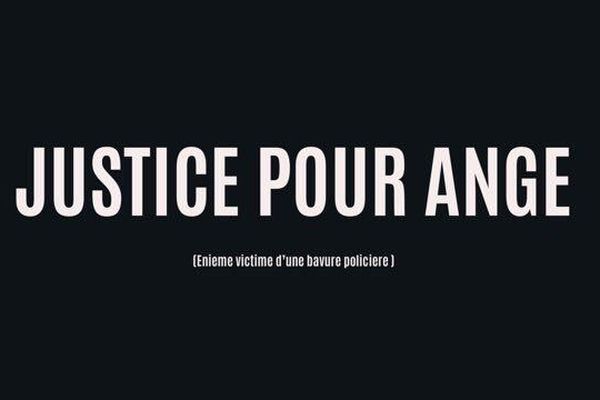 JUSTICE POUR ANGE

(Enieme victime d'une bavure policiere )